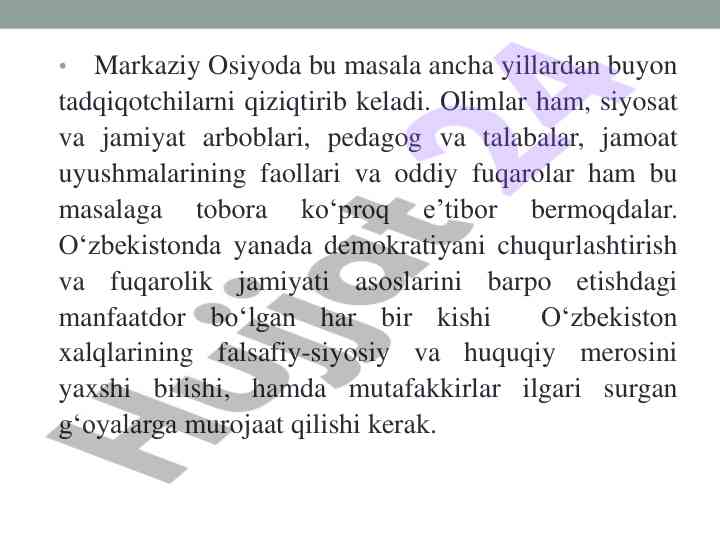 • Markaziy Osiyoda bu masala ancha yillardan buyon tadqiqotchilarni qiziqtirib keladi. Olimlar ham, siyosat va jamiyat arboblari, pedagog va talabalar, jamoat uyushmalarining faollari va oddiy fuqarolar ham bu masalaga tobora ko‘proq e’tibor bermoqdalar. O‘zbekistonda yanada demokratiyani chuqurlashtirish va fuqarolik jamiyati asoslarini barpo etishdagi manfaatdor bo‘lgan har bir kishi O‘zbekiston xalqlarining falsafiy-siyosiy va huquqiy merosini yaxshi bilishi, hamda mutafakkirlar ilgari surgan g‘oyalarga murojaat qilishi kerak.

Hujjat 24